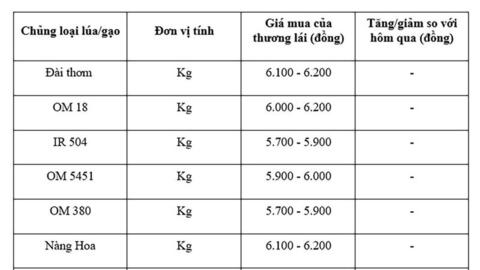 | Chủng loại lúa/gạo | Đơn vị tính | Giá mua của thương lái (đồng) | Tăng/giảm so với hôm qua (đồng) |
|---|---|---|---|
| Đài thơm | Kg | 6.100 - 6.200 | - |
| OM 18 | Kg | 6.000 - 6.200 | - |
| IR 504 | Kg | 5.700 - 5.900 | - |
| OM 5451 | Kg | 5.900 - 6.000 | - |
| OM 380 | Kg | 5.700 - 5.900 | - |
| Nàng Hoa | Kg | 6.100 - 6.200 | - |